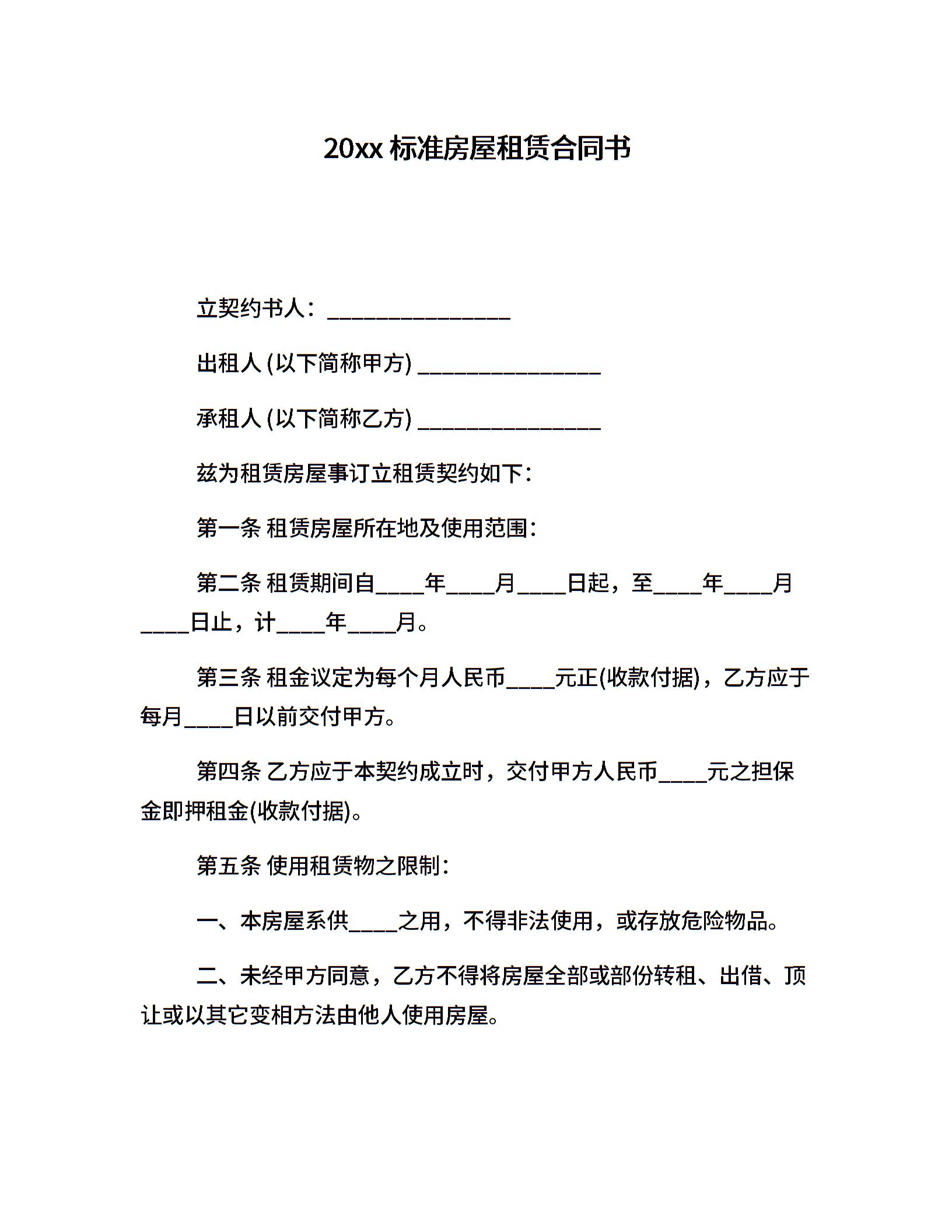 20xx 标准房屋租赁合同书

立契约书人：________________

出租人 (以下简称甲方) ________________

承租人 (以下简称乙方) ________________

兹为租赁房屋事订立租赁契约如下：

第一条 租赁房屋所在地及使用范围：

第二条 租赁期间自____年____月____日起，至____年____月____日止，计____年____月。

第三条 租金议定为每个月人民币____元正(收款付据)，乙方应于每月____日以前交付甲方。

第四条 乙方应于本契约成立时，交付甲方人民币____元之担保金即押租金(收款付据)。

第五条 使用租赁物之限制：

一、本房屋系供____之用，不得非法使用，或存放危险物品。

二、未经甲方同意，乙方不得将房屋全部或部份转租、出借、顶让或以其它变相方法由他人使用房屋。